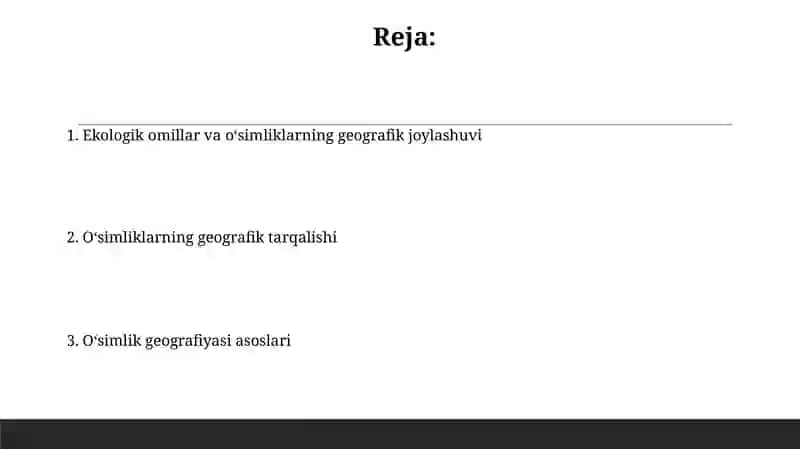 Reja:

1. Ekologik omillar va o‘simliklarning geografik joylashuvi

2. O‘simliklarning geografik tarqalishi

3. O‘simlik geografiyasi asoslari